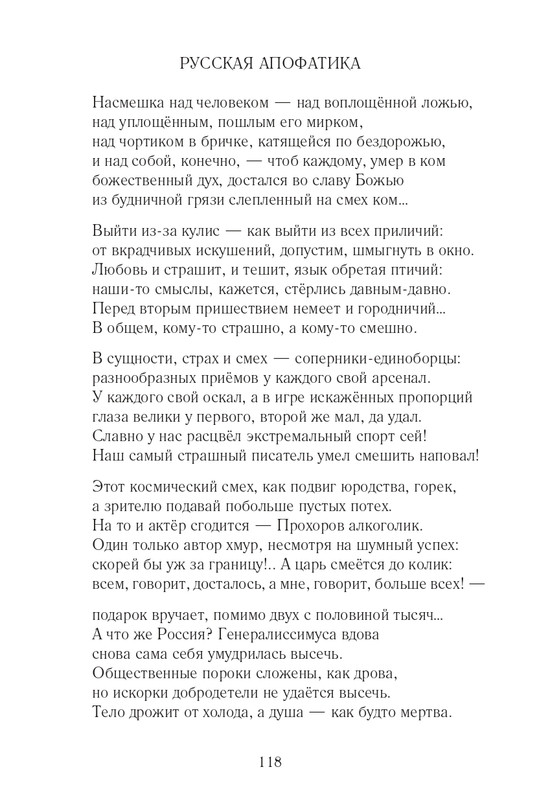 РУССКАЯ АПОФАТИКА

Насмешка над человеком — над воплощённой ложью,
над уплощённым, пошлым его мирком,
над чортиком в бричке, катящейся по бездорожью,
и над собой, конечно, — чтоб каждому, умер в ком
божественный дух, достался во славу Божью
из будничной грязи слепленный на смех ком...

Выйти из-за кулис — как выйти из всех приличий:
от вкрадчивых искушений, допустим, шмыгнуть в окно.
Любовь и страшит, и тешит, язык обретая птичий:
наши-то смыслы, кажется, стёрлись давным-давно.
Перед вторым пришествием немеет и городничий...
В общем, кому-то страшно, а кому-то смешно.

В сущности, страх и смех — соперники-единоборцы:
разнообразных приёмов у каждого свой арсенал.
У каждого свой оскал, а в игре искажённых пропорций
глаза велики у первого, второй же мал, да удал.
Славно у нас расцвёл экстремальный спорт сей!
Наш самый страшный писатель умел смешить наповал!

Этот космический смех, как подвиг юродства, горек,
а зрителю подавай побольше пустых потех.
На то и актёр сгодится — Прохоров алкоголик.
Один только автор хмур, несмотря на шумный успех:
скорей бы уж за границу!.. А царь смеётся до колик:
всем, говорит, досталось, а мне, говорит, больше всех! —

подарок вручает, помимо двух с половиной тысяч...
А что же Россия? Генералиссимуса вдова
снова сама себя умудрилась высечь.
Общественные пороки сложены, как дрова,
но искорки добродетели не удаётся высечь.
Тело дрожит от холода, а душа — как будто мертва.

118